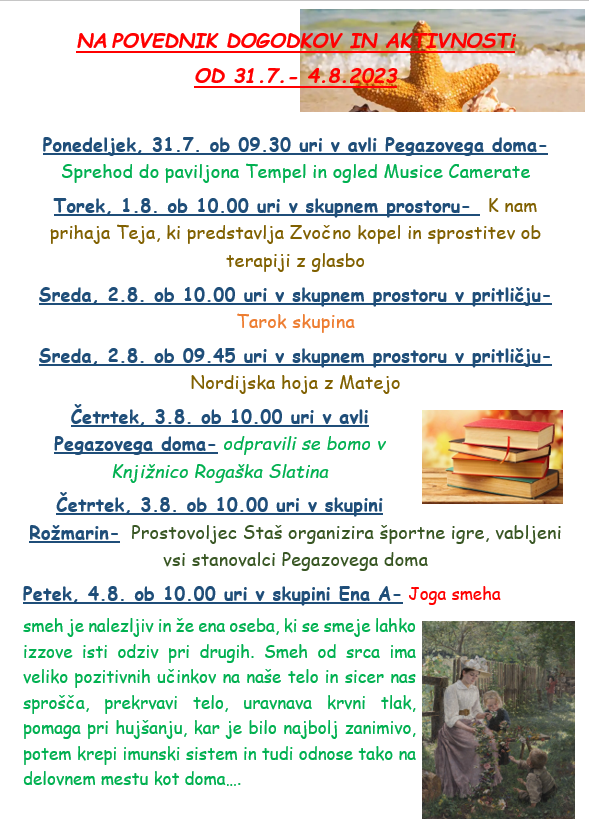 NA POVEDNIK DOGODKOV IN AKTIVNOSTi OD 31.7.- 4.8.2023

Ponedeljek, 31.7. ob 09.30 uri v avli Pegazovega doma- Sprehod do paviljona Tempel in ogled Musice Camerate

Torek, 1.8. ob 10.00 uri v skupnem prostoru- K nam prihaja Teja, ki predstavlja Zvočno kopel in sprostitev ob terapiji z glasbo

Sreda, 2.8. ob 10.00 uri v skupnem prostoru v pritličju- Tarok skupina

Sreda, 2.8. ob 09.45 uri v skupnem prostoru v pritličju- Nordijska hoja z Matejo

Četrtek, 3.8. ob 10.00 uri v avli Pegazovega doma- odpravili se bomo v Knjižnico Rogaška Slatina

Četrtek, 3.8. ob 10.00 uri v skupini Rožmarin- Prostovoljec Staš organizira športne igre, vabljeni vsi stanovalci Pegazovega doma

Petek, 4.8. ob 10.00 uri v skupini Ena A- Joga smeha

smeh je nalezljiv in že ena oseba, ki se smeje lahko izzove isti odziv pri drugih. Smeh od srca ima veliko pozitivnih učinkov na naše telo in sicer nas sprošča, prekrvavi telo, uravnava krvni tlak, pomaga pri hujšanju, kar je bilo najbolj zanimivo, potem krepi imunski sistem in tudi odnose tako na delovnem mestu kot doma….